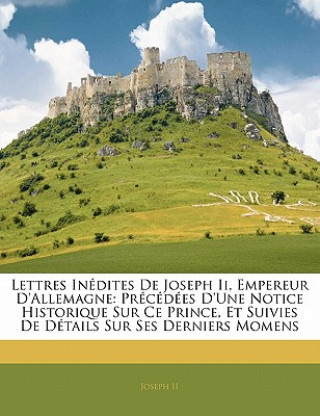 Lettres Inédites De Joseph Ii, Empereur D'Allemagne: Précédées D'Une Notice Historique Sur Ce Prince, Et Suivies De Détails Sur Ses Derniers Momens

Joseph II